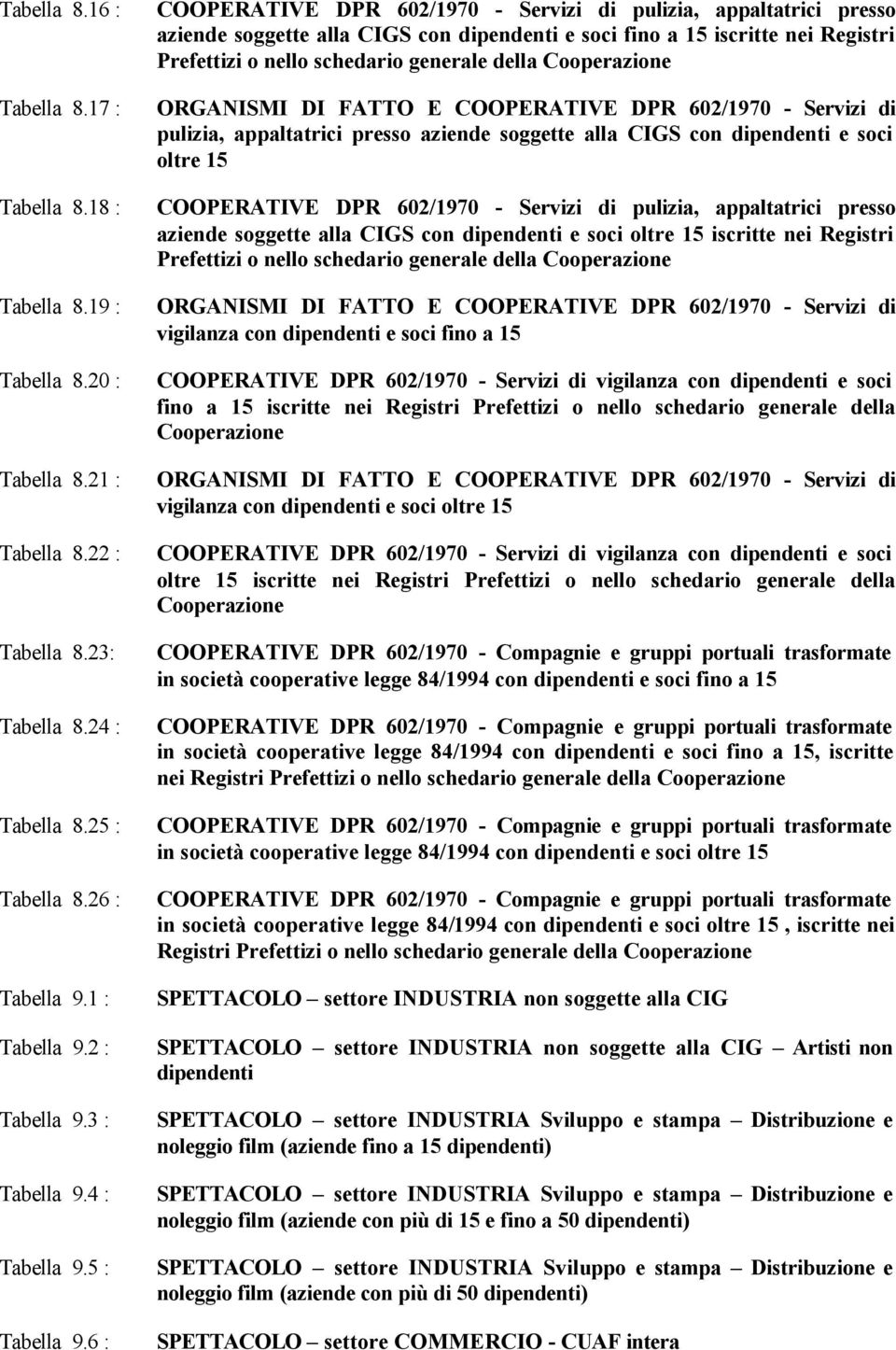 Tabella 8.16 : COOPERATIVE DPR 602/1970 - Servizi di pulizia, appaltatrici presso aziende soggette alla CIGS con dipendenti e soci fino a 15 iscritte nei Registri Prefettizi o nello schedario generale della Cooperazione

Tabella 8.17 : ORGANISMI DI FATTO E COOPERATIVE DPR 602/1970 - Servizi di pulizia, appaltatrici presso aziende soggette alla CIGS con dipendenti e soci oltre 15

Tabella 8.18 : COOPERATIVE DPR 602/1970 - Servizi di pulizia, appaltatrici presso aziende soggette alla CIGS con dipendenti e soci oltre 15 iscritte nei Registri Prefettizi o nello schedario generale della Cooperazione

Tabella 8.19 : ORGANISMI DI FATTO E COOPERATIVE DPR 602/1970 - Servizi di vigilanza con dipendenti e soci fino a 15

Tabella 8.20 : COOPERATIVE DPR 602/1970 - Servizi di vigilanza con dipendenti e soci fino a 15 iscritte nei Registri Prefettizi o nello schedario generale della Cooperazione

Tabella 8.21 : ORGANISMI DI FATTO E COOPERATIVE DPR 602/1970 - Servizi di vigilanza con dipendenti e soci oltre 15

Tabella 8.22 : COOPERATIVE DPR 602/1970 - Servizi di vigilanza con dipendenti e soci oltre 15 iscritte nei Registri Prefettizi o nello schedario generale della Cooperazione

Tabella 8.23: COOPERATIVE DPR 602/1970 - Compagnie e gruppi portuali trasformate in società cooperative legge 84/1994 con dipendenti e soci fino a 15

Tabella 8.24 : COOPERATIVE DPR 602/1970 - Compagnie e gruppi portuali trasformate in società cooperative legge 84/1994 con dipendenti e soci fino a 15, iscritte nei Registri Prefettizi o nello schedario generale della Cooperazione

Tabella 8.25 : COOPERATIVE DPR 602/1970 - Compagnie e gruppi portuali trasformate in società cooperative legge 84/1994 con dipendenti e soci oltre 15

Tabella 8.26 : COOPERATIVE DPR 602/1970 - Compagnie e gruppi portuali trasformate in società cooperative legge 84/1994 con dipendenti e soci oltre 15 , iscritte nei Registri Prefettizi o nello schedario generale della Cooperazione

Tabella 9.1 : SPETTACOLO – settore INDUSTRIA non soggette alla CIG

Tabella 9.2 : SPETTACOLO – settore INDUSTRIA non soggette alla CIG – Artisti non dipendenti

Tabella 9.3 : SPETTACOLO – settore INDUSTRIA Sviluppo e stampa – Distribuzione e noleggio film (aziende fino a 15 dipendenti)

Tabella 9.4 : SPETTACOLO – settore INDUSTRIA Sviluppo e stampa – Distribuzione e noleggio film (aziende con più di 15 e fino a 50 dipendenti)

Tabella 9.5 : SPETTACOLO – settore INDUSTRIA Sviluppo e stampa – Distribuzione e noleggio film (aziende con più di 50 dipendenti)

Tabella 9.6 : SPETTACOLO – settore COMMERCIO - CUAF intera